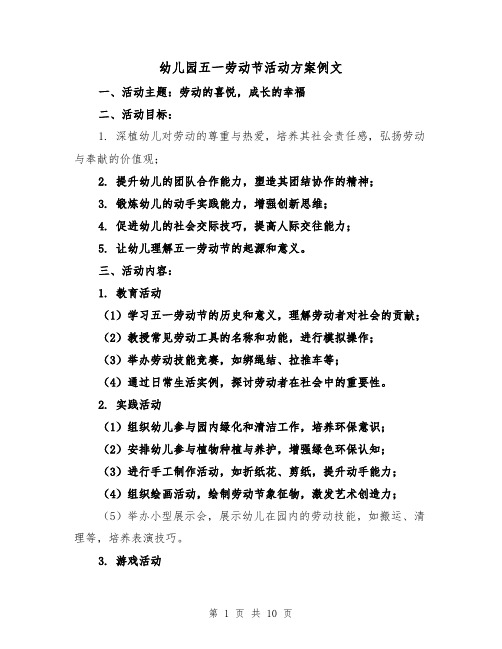 幼儿园五一劳动节活动方案例文

一、活动主题：劳动的喜悦，成长的幸福

二、活动目标：

1. 深植幼儿对劳动的尊重与热爱，培养其社会责任感，弘扬劳动与奉献的价值观；

2. 提升幼儿的团队合作能力，塑造其团结协作的精神；

3. 锻炼幼儿的动手实践能力，增强创新思维；

4. 促进幼儿的社会交际技巧，提高人际交往能力；

5. 让幼儿理解五一劳动节的起源和意义。

三、活动内容：

1. 教育活动

（1）学习五一劳动节的历史和意义，理解劳动者对社会的贡献；

（2）教授常见劳动工具的名称和功能，进行模拟操作；

（3）举办劳动技能竞赛，如绑绳结、拉推车等；

（4）通过日常生活实例，探讨劳动者在社会中的重要性。

2. 实践活动

（1）组织幼儿参与园内绿化和清洁工作，培养环保意识；

（2）安排幼儿参与植物种植与养护，增强绿色环保认知；

（3）进行手工制作活动，如折纸花、剪纸，提升动手能力；

（4）组织绘画活动，绘制劳动节象征物，激发艺术创造力；

（5）举办小型展示会，展示幼儿在园内的劳动技能，如搬运、清理等，培养表演技巧。

3. 游戏活动

第 1 页 共 10 页